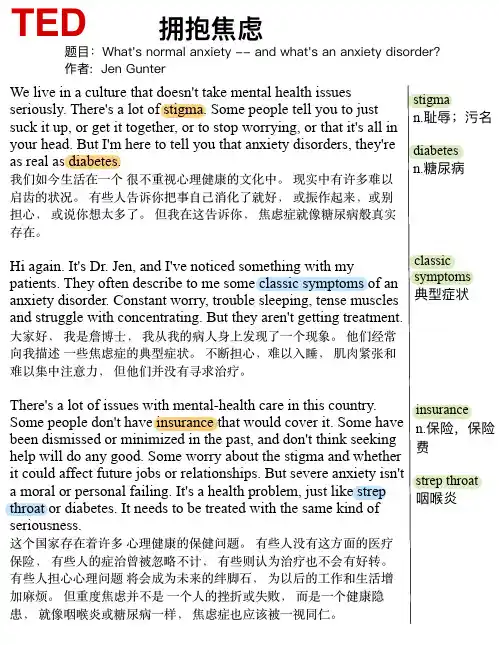 TED

拥抱焦虑

题目：What's normal anxiety -- and what's an anxiety disorder?
作者：Jen Gunter

We live in a culture that doesn't take mental health issues seriously. There's a lot of stigma. Some people tell you to just suck it up, or get it together, or to stop worrying, or that it's all in your head. But I'm here to tell you that anxiety disorders, they're as real as diabetes.

我们如今生活在一个 很不重视心理健康的文化中。 现实中有许多难以启齿的状况。 有些人告诉你把事自己消化了就好， 或振作起来， 或别担心， 或说你想太多了。 但我在这告诉你， 焦虑症就像糖尿病般真实存在。

Hi again. It's Dr. Jen, and I've noticed something with my patients. They often describe to me some classic symptoms of an anxiety disorder. Constant worry, trouble sleeping, tense muscles and struggle with concentrating. But they aren't getting treatment.

大家好， 我是詹博士， 我从我的病人身上发现了一个现象。 他们经常向我描述 一些焦虑症的典型症状。 不断担心， 难以入睡， 肌肉紧张和难以集中注意力， 但他们并没有寻求治疗。

There's a lot of issues with mental-health care in this country. Some people don't have insurance that would cover it. Some have been dismissed or minimized in the past, and don't think seeking help will do any good. Some worry about the stigma and whether it could affect future jobs or relationships. But severe anxiety isn't a moral or personal failing. It's a health problem, just like strep throat or diabetes. It needs to be treated with the same kind of seriousness.

这个国家存在着许多 心理健康的保健问题。 有些人没有这方面的医疗保险， 有些人的症治曾被忽略不计， 有些则认为治疗也不会有好转。 有些人担心心理问题 将会成为未来的绊脚石， 为以后的工作和生活增加麻烦。 但重度焦虑并不是 一个人的挫折或失败， 而是一个健康隐患， 就像咽喉炎或糖尿病一样， 焦虑症也应该被一视同仁。

stigma
n.耻辱；污名

diabetes
n.糖尿病

classic symptoms
典型症状

insurance
n.保险，保险费

strep throat
咽喉炎